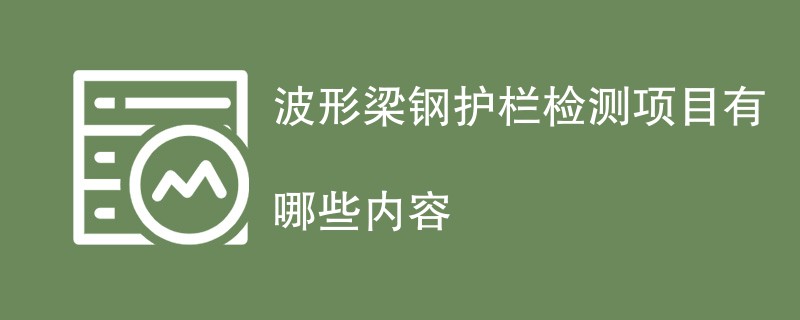 波形梁钢护栏检测项目有哪些内容